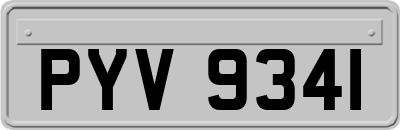 PYV 9341